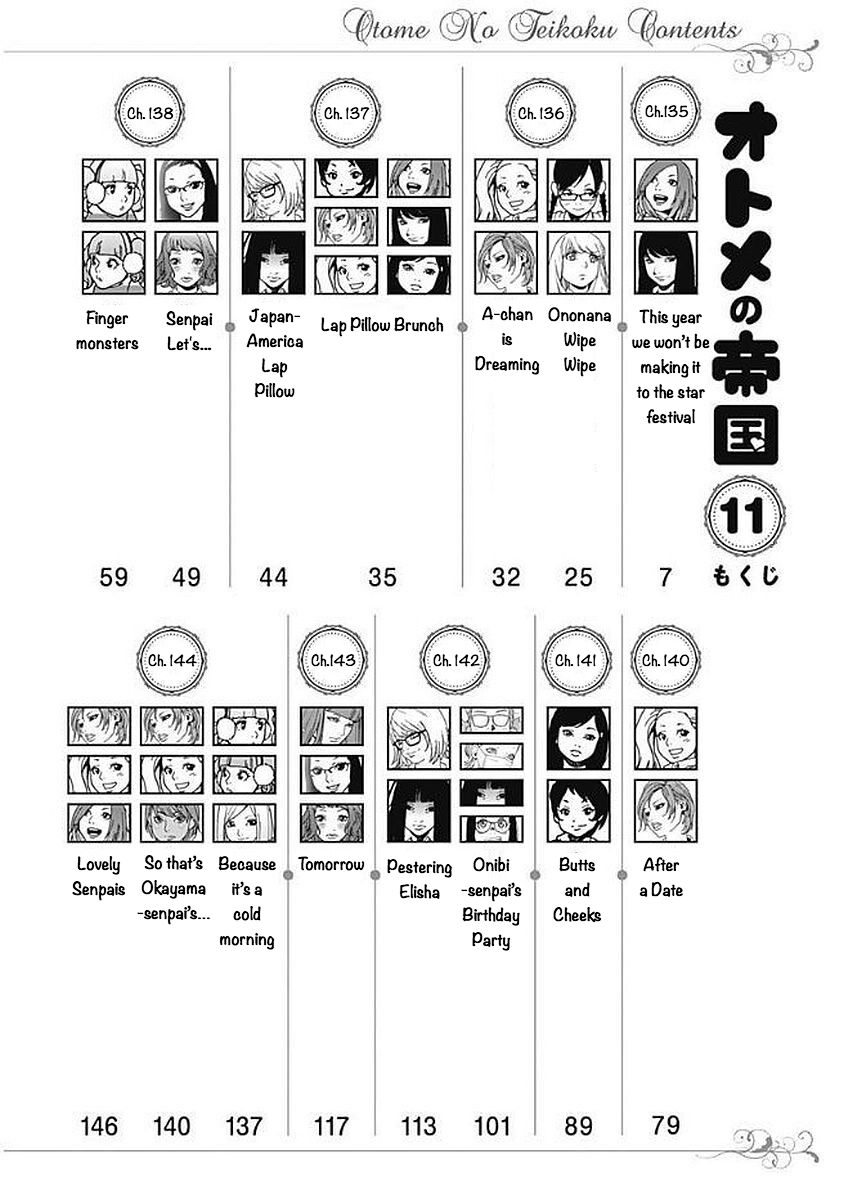 Otome No Teikoku Contents

オトメの帝国

11

もくじ

Ch.135

This year we won't be making it to the star festival

7

Ch.136

Ononana Wipe Wipe

25

A-chan is Dreaming

32

Ch.137

Lap Pillow Brunch

35

Japan-America Lap Pillow

44

Ch.138

Senpai Let's...

49

Finger monsters

59

Ch.140

After a Date

79

Ch.141

Butts and Cheeks

89

Ch.142

Onibi -senpai's Birthday Party

101

Pestering Elisha

113

Ch.143

Tomorrow

117

Ch.144

Because it's a cold morning

137

So that's Okayama -senpai's...

140

Lovely Senpais

146